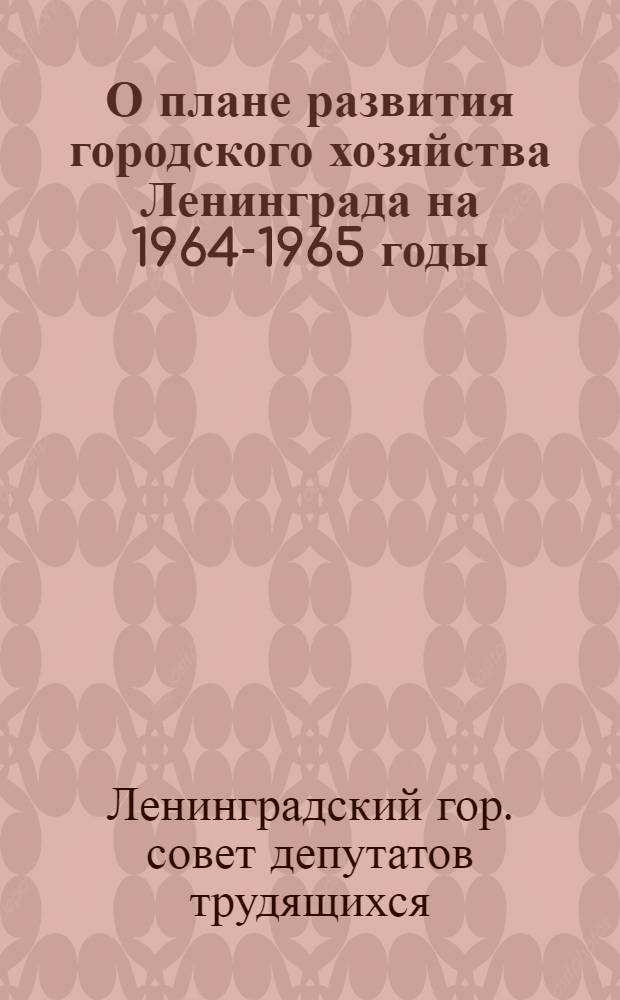 О плане развития городского хозяйства Ленинграда на 1964-1965 годы

Ленинградский гор. совет депутатов трудящихся